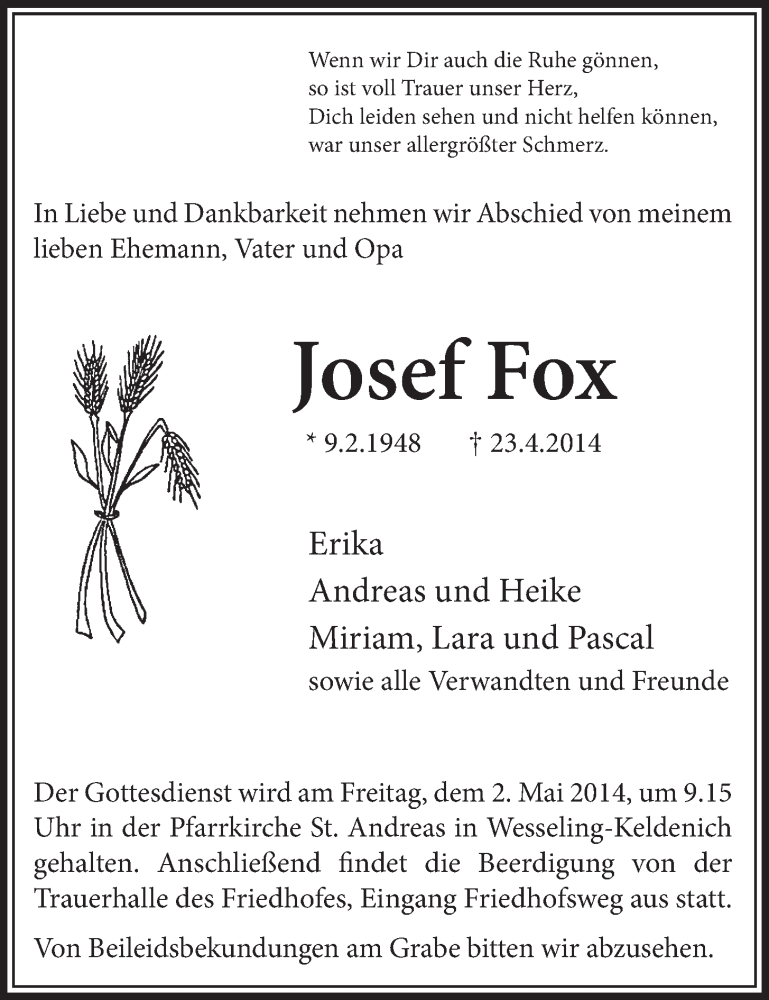 Wenn wir Dir auch die Ruhe gönnen,
so ist voll Trauer unser Herz,
Dich leiden sehen und nicht helfen können,
war unser allergrößter Schmerz.

In Liebe und Dankbarkeit nehmen wir Abschied von meinem lieben Ehemann, Vater und Opa

Josef Fox

* 9.2.1948 † 23.4.2014

Erika
Andreas und Heike
Miriam, Lara und Pascal
sowie alle Verwandten und Freunde

Der Gottesdienst wird am Freitag, dem 2. Mai 2014, um 9.15 Uhr in der Pfarrkirche St. Andreas in Wesseling-Keldenich gehalten. Anschließend findet die Beerdigung von der Trauerhalle des Friedhofes, Eingang Friedhofsweg aus statt.

Von Beileidsbekundungen am Grabe bitten wir abzusehen.